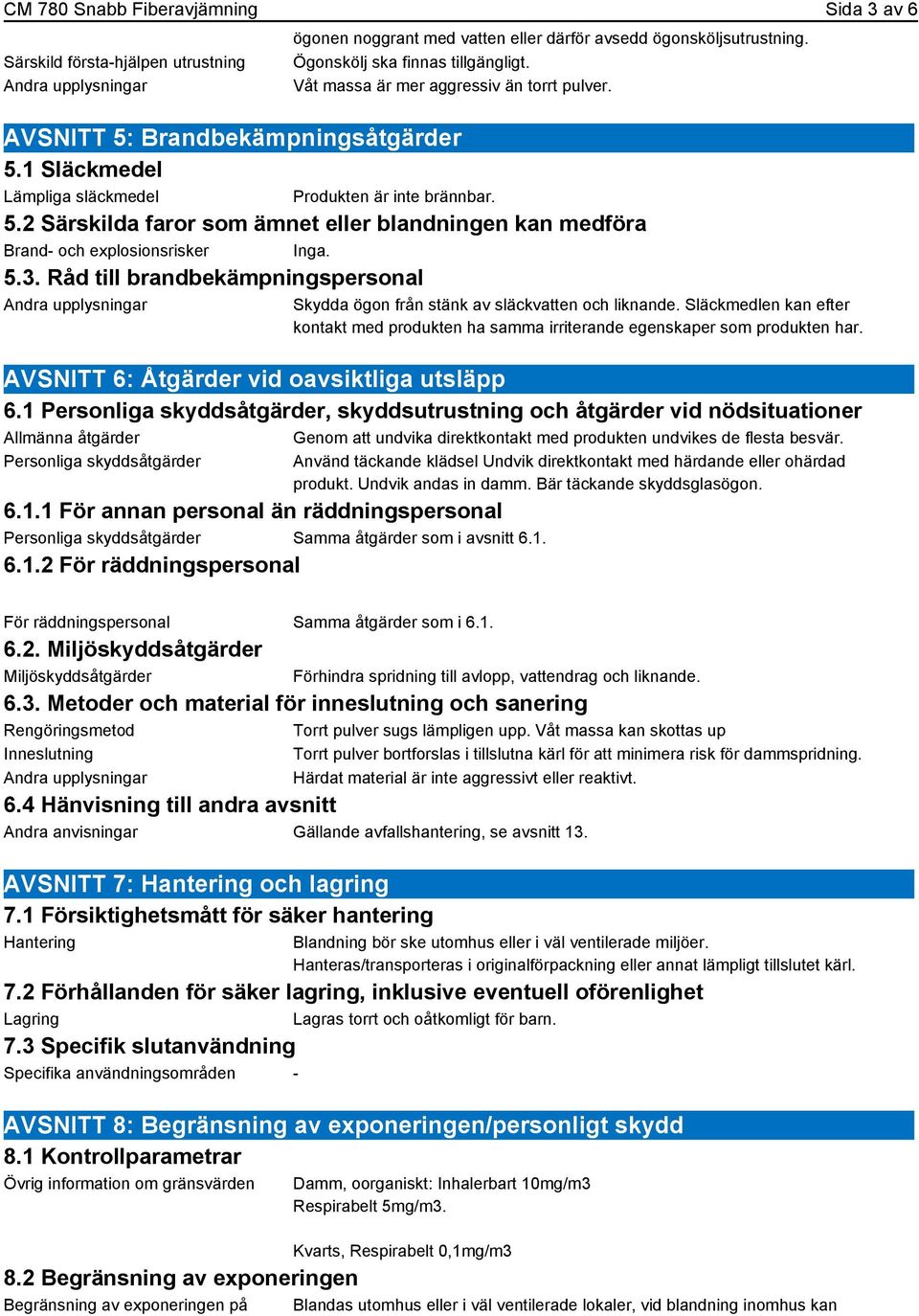 CM 780 Snabb Fiberavjämning Sida 3 av 6

ögonen noggrant med vatten eller därför avsedd ögonsköljsutrustning.

Särskild första-hjälpen utrustning Ögonskölj ska finnas tillgängligt.

Andra upplysningar Våt massa är mer aggressiv än torrt pulver.

AVSNITT 5: Brandbekämpningsåtgärder

5.1 Släckmedel

Lämpliga släckmedel Produkten är inte brännbar.

5.2 Särskilda faror som ämnet eller blandningen kan medföra

Brand- och explosionsrisker Inga.

5.3. Råd till brandbekämpningspersonal

Andra upplysningar Skydda ögon från stänk av släckvatten och liknande. Släckmedlen kan efter kontakt med produkten ha samma irriterande egenskaper som produkten har.

AVSNITT 6: Åtgärder vid oavsiktliga utsläpp

6.1 Personliga skyddsåtgärder, skyddsutrustning och åtgärder vid nödsituationer

Allmänna åtgärder Genom att undvika direktkontakt med produkten undvikes de flesta besvär.

Personliga skyddsåtgärder Använd täckande klädsel Undvik direktkontakt med härdande eller ohärdad produkt. Undvik andas in damm. Bär täckande skyddsglasögon.

6.1.1 För annan personal än räddningspersonal

Personliga skyddsåtgärder Samma åtgärder som i avsnitt 6.1.

6.1.2 För räddningspersonal

För räddningspersonal Samma åtgärder som i 6.1.

6.2. Miljöskyddsåtgärder

Miljöskyddsåtgärder Förhindra spridning till avlopp, vattendrag och liknande.

6.3. Metoder och material för inneslutning och sanering

Rengöringsmetod Torrt pulver sugs lämpligen upp. Våt massa kan skottas up

Inneslutning Torrt pulver bortforslas i tillslutna kärl för att minimera risk för dammspridning.

Andra upplysningar Härdat material är inte aggressivt eller reaktivt.

6.4 Hänvisning till andra avsnitt

Andra anvisningar Gällande avfallshantering, se avsnitt 13.

AVSNITT 7: Hantering och lagring

7.1 Försiktighetsmått för säker hantering

Hantering Blandning bör ske utomhus eller i väl ventilerade miljöer. Hanteras/transporteras i originalförpackning eller annat lämpligt tillslutet kärl.

7.2 Förhållanden för säker lagring, inklusive eventuell oförenlighet

Lagring Lagras torrt och oåtkomligt för barn.

7.3 Specifik slutanvändning

Specifika användningsområden -

AVSNITT 8: Begränsning av exponeringen/personligt skydd

8.1 Kontrollparametrar

Övrig information om gränsvärden Damm, oorganiskt: Inhalerbart 10mg/m3 Respirabelt 5mg/m3.

Kvarts, Respirabelt 0,1mg/m3

8.2 Begränsning av exponeringen

Begränsning av exponeringen på Blandas utomhus eller i väl ventilerade lokaler, vid blandning inomhus kan